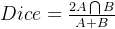 $Dice = \frac{2A \bigcap B}{A+B}$